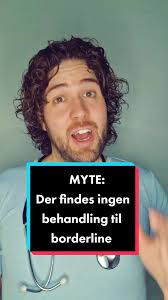 MYTE:
Der findes ingen behandling til borderline